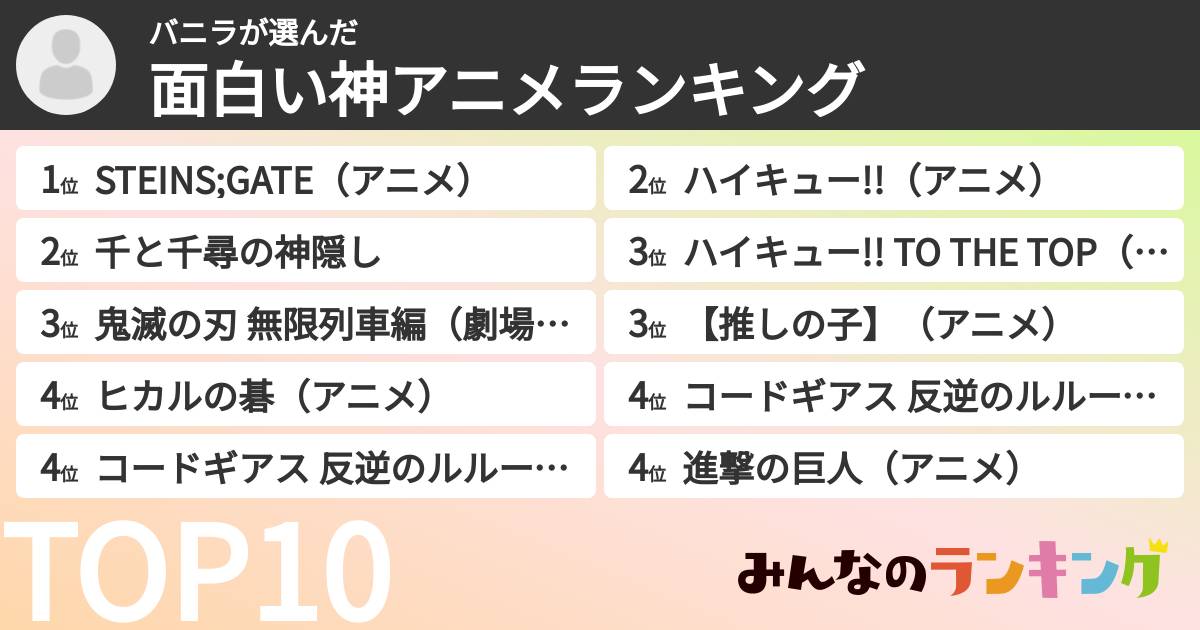 バニラが選んだ
面白い神アニメランキング

1位 STEINS;GATE（アニメ）

2位 千と千尋の神隠し

3位 鬼滅の刃 無限列車編（劇場…

4位 ヒカルの碁（アニメ）

4位 コードギアス 反逆のルルー…

2位 ハイキュー!!（アニメ）

3位 ハイキュー!! TO THE TOP（…

3位 【推しの子】（アニメ）

4位 コードギアス 反逆のルルー…

4位 進撃の巨人（アニメ）

TOP10

みんなのランキング